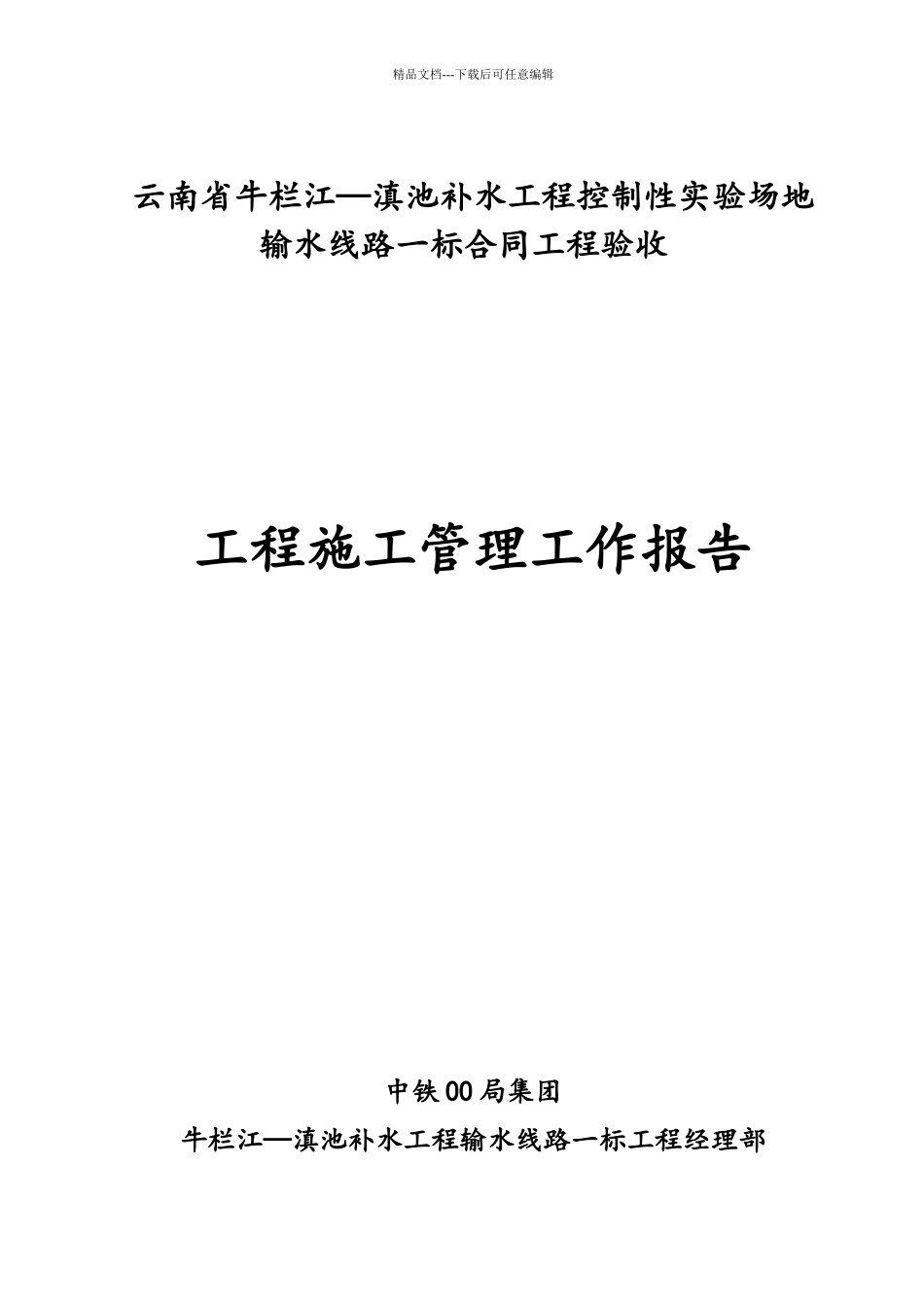 精品文档---下载后可任意编辑

云南省牛栏江—滇池补水工程控制性实验场地输水线路一标合同工程验收

工程施工管理工作报告

中铁00局集团

牛栏江—滇池补水工程输水线路一标工程经理部